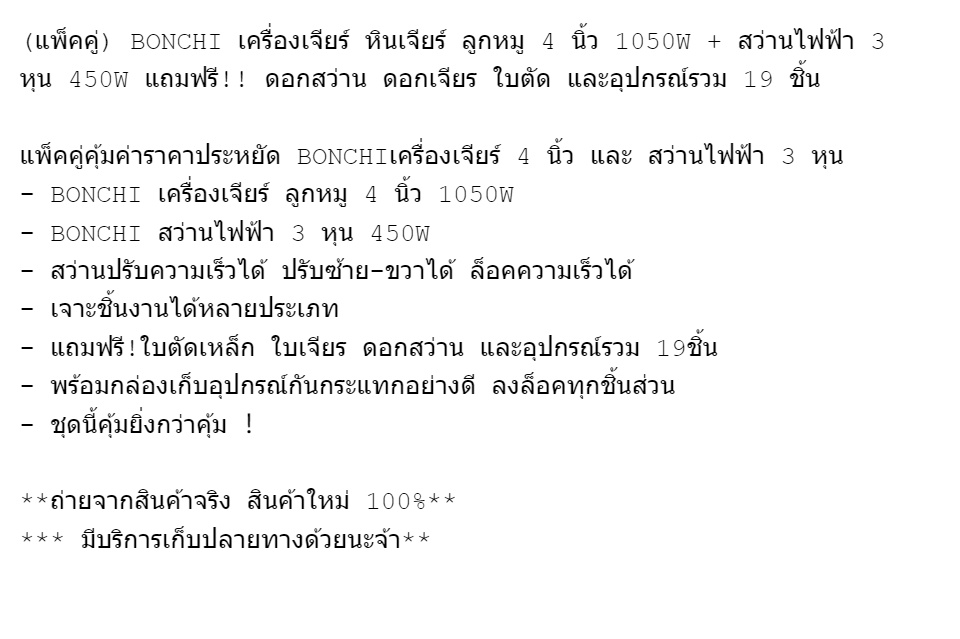 (แพ็คคู่) BONCHI เครื่องเจียร์ หินเจียร์ ลูกหมู 4 นิ้ว 1050W + สว่านไฟฟ้า 3 หุน 450W แถมฟรี!! ดอกสว่าน ดอกเจียร ใบตัด และอุปกรณ์รวม 19 ชิ้น

แพ็คคู่คุ้มค่าราคาประหยัด BONCHIเครื่องเจียร์ 4 นิ้ว และ สว่านไฟฟ้า 3 หุน
- BONCHI เครื่องเจียร์ ลูกหมู 4 นิ้ว 1050W
- BONCHI สว่านไฟฟ้า 3 หุน 450W
- สว่านปรับความเร็วได้ ปรับซ้าย-ขวาได้ ล็อคความเร็วได้
- เจาะชิ้นงานได้หลายประเภท
- แถมฟรี!ใบตัดเหล็ก ใบเจียร ดอกสว่าน และอุปกรณ์รวม 19ชิ้น
- พร้อมกล่องเก็บอุปกรณ์กันกระแทกอย่างดี ลงล็อคทุกชิ้นส่วน
- ชุดนี้คุ้มยิ่งกว่าคุ้ม !

**ถ่ายจากสินค้าจริง สินค้าใหม่ 100%**
*** มีบริการเก็บปลายทางด้วยนะจ้า**